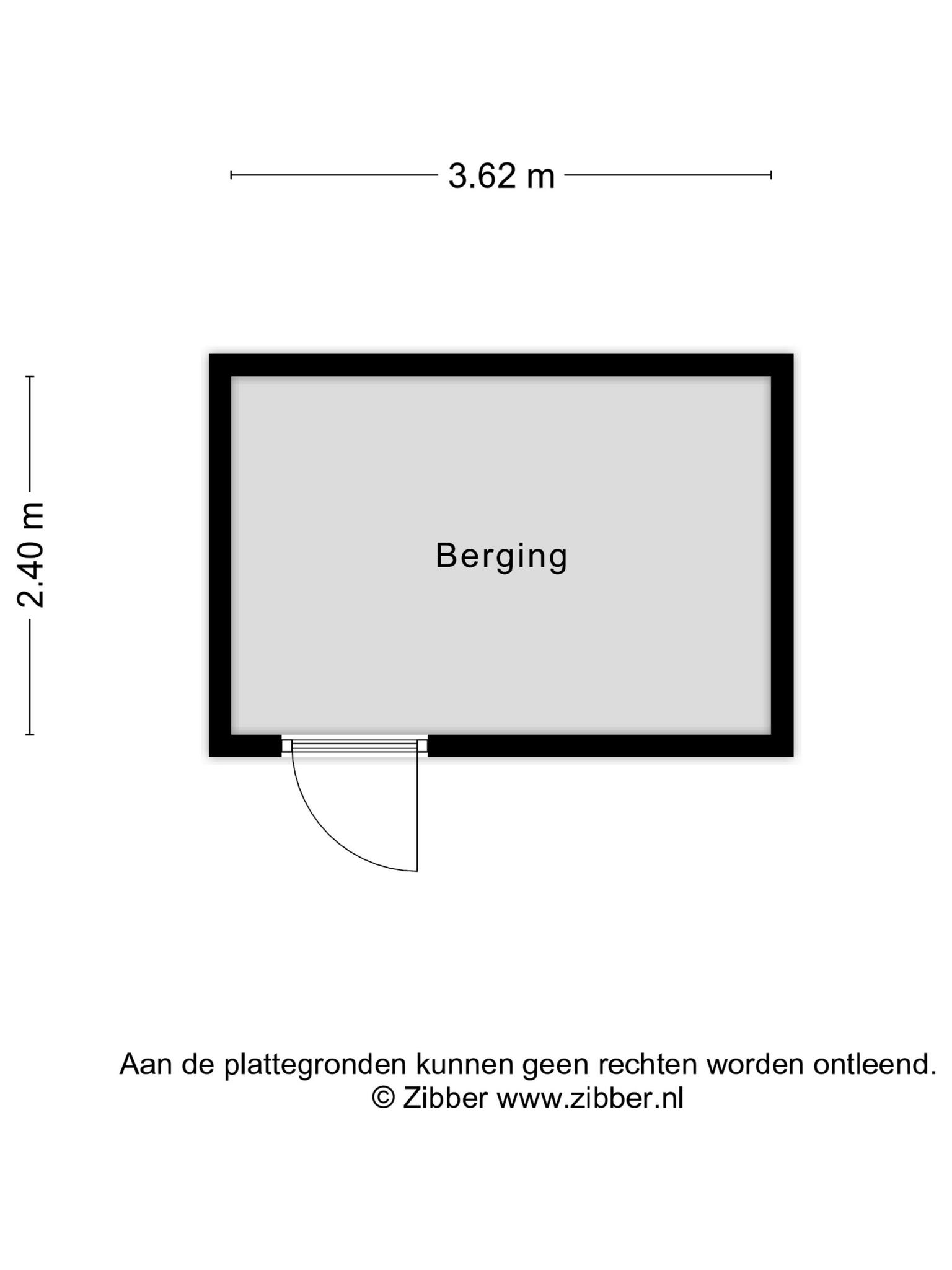 3.62 m

2.40 m

Berging

Aan de plattegronden kunnen geen rechten worden ontleend.
© Zibber www.zibber.nl